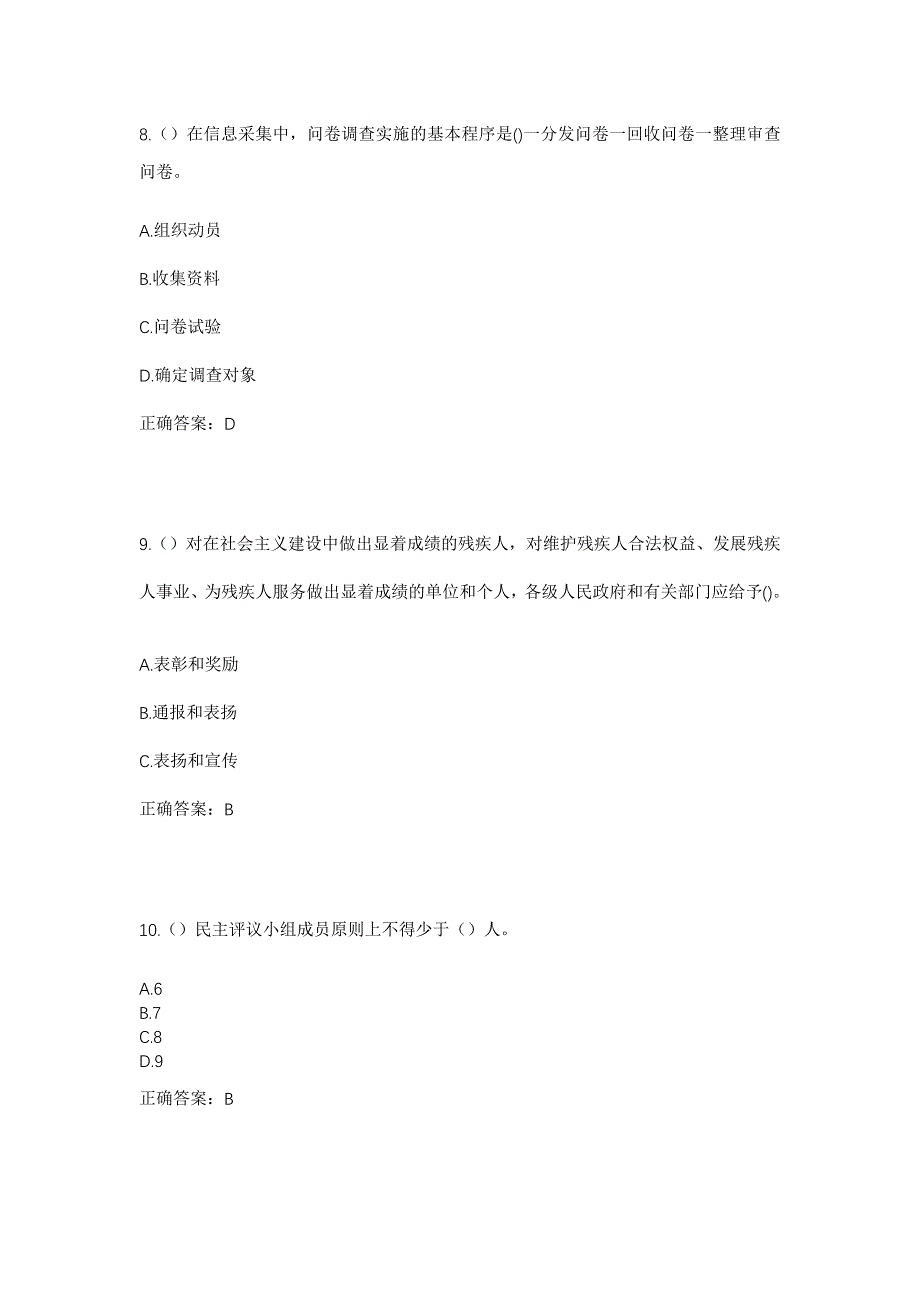 8.（）在信息采集中，问卷调查实施的基本程序是()一分发问卷一回收问卷一整理审查问卷。

A.组织动员

B.收集资料

C.问卷试验

D.确定调查对象

正确答案：D

9.（）对在社会主义建设中做出显着成绩的残疾人，对维护残疾人合法权益、发展残疾人事业、为残疾人服务做出显着成绩的单位和个人，各级人民政府和有关部门应给予()。

A.表彰和奖励

B.通报和表扬

C.表扬和宣传

正确答案：B

10.（）民主评议小组成员原则上不得少于（）人。

A.6
B.7
C.8
D.9

正确答案：B